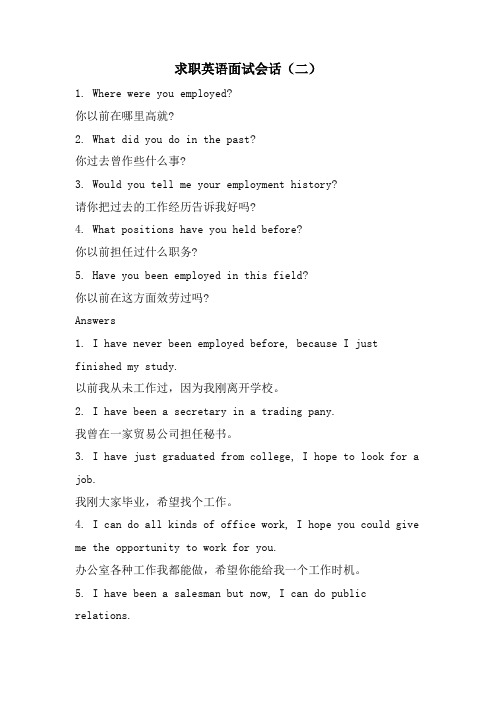 求职英语面试会话（二）

1. Where were you employed?

你以前在哪里高就?

2. What did you do in the past?

你过去曾作些什么事?

3. Would you tell me your employment history?

请你把过去的工作经历告诉我好吗?

4. What positions have you held before?

你以前担任过什么职务?

5. Have you been employed in this field?

你以前在这方面效劳过吗?

Answers

1. I have never been employed before, because I just finished my study.

以前我从未工作过，因为我刚离开学校。

2. I have been a secretary in a trading pany.

我曾在一家贸易公司担任秘书。

3. I have just graduated from college, I hope to look for a job.

我刚大家毕业，希望找个工作。

4. I can do all kinds of office work, I hope you could give me the opportunity to work for you.

办公室各种工作我都能做，希望你能给我一个工作时机。

5. I have been a salesman but now, I can do public relations.